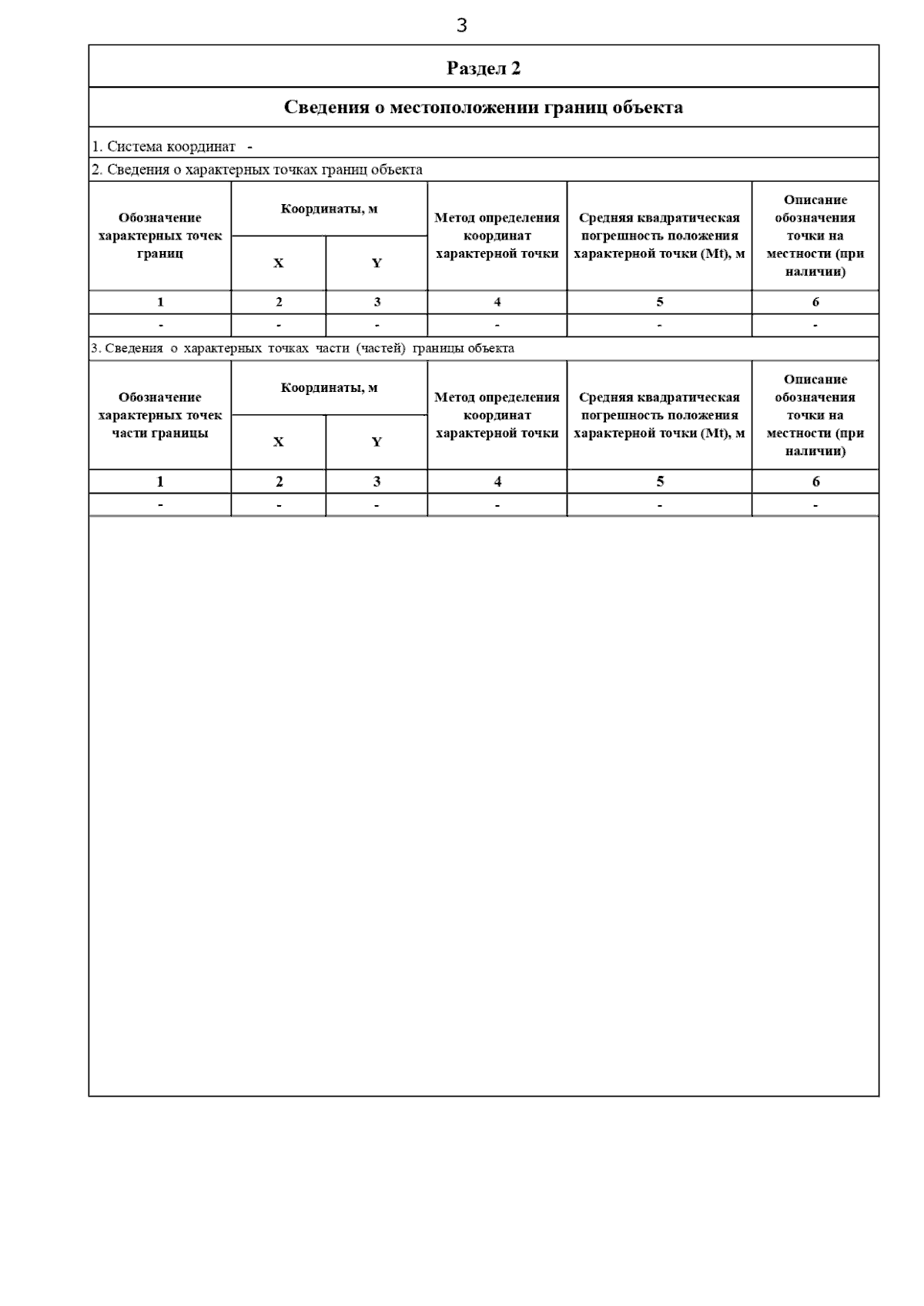 3

Раздел 2

Сведения о местоположении границ объекта

1. Система координат -

2. Сведения о характерных точках границ объекта

| Обозначение характерных точек границ | Координаты, м X | Координаты, м Y | Метод определения координат характерной точки | Средняя квадратическая погрешность положения характерной точки (Mt), м | Описание обозначения точки на местности (при наличии) |
|---|---|---|---|---|---|
| 1 | 2 | 3 | 4 | 5 | 6 |
| - | - | - | - | - | - |

3. Сведения о характерных точках части (частей) границы объекта

| Обозначение характерных точек части границы | Координаты, м X | Координаты, м Y | Метод определения координат характерной точки | Средняя квадратическая погрешность положения характерной точки (Mt), м | Описание обозначения точки на местности (при наличии) |
|---|---|---|---|---|---|
| 1 | 2 | 3 | 4 | 5 | 6 |
| - | - | - | - | - | - |